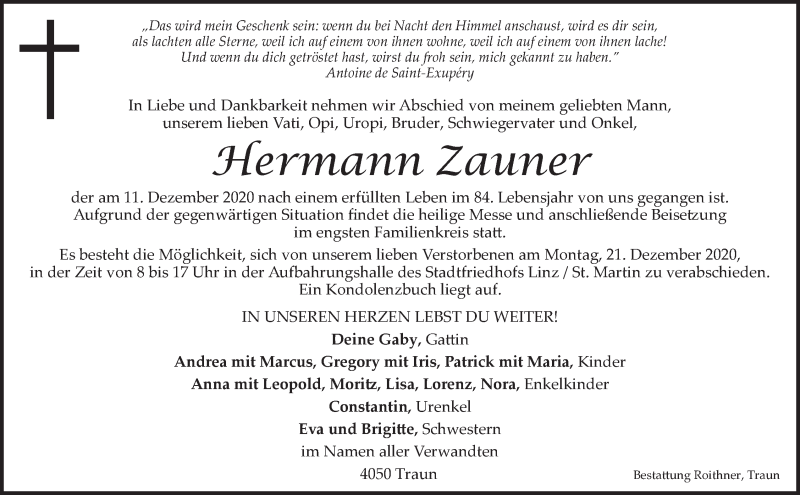 „Das wird mein Geschenk sein: wenn du bei Nacht den Himmel anschaust, wird es dir sein, als lachten alle Sterne, weil ich auf einem von ihnen wohne, weil ich auf einem von ihnen lache! Und wenn du dich getröstet hast, wirst du froh sein, mich gekannt zu haben."
Antoine de Saint-Exupéry

In Liebe und Dankbarkeit nehmen wir Abschied von meinem geliebten Mann, unserem lieben Vati, Opi, Uropi, Bruder, Schwiegervater und Onkel,

Hermann Zauner

der am 11. Dezember 2020 nach einem erfüllten Leben im 84. Lebensjahr von uns gegangen ist. Aufgrund der gegenwärtigen Situation findet die heilige Messe und anschließende Beisetzung im engsten Familienkreis statt.

Es besteht die Möglichkeit, sich von unserem lieben Verstorbenen am Montag, 21. Dezember 2020, in der Zeit von 8 bis 17 Uhr in der Aufbahrungshalle des Stadtfriedhofs Linz / St. Martin zu verabschieden. Ein Kondolenzbuch liegt auf.

IN UNSEREN HERZEN LEBST DU WEITER!

Deine Gaby, Gattin

Andrea mit Marcus, Gregory mit Iris, Patrick mit Maria, Kinder

Anna mit Leopold, Moritz, Lisa, Lorenz, Nora, Enkelkinder

Constantin, Urenkel

Eva und Brigitte, Schwestern

im Namen aller Verwandten

4050 Traun

Bestattung Roithner, Traun